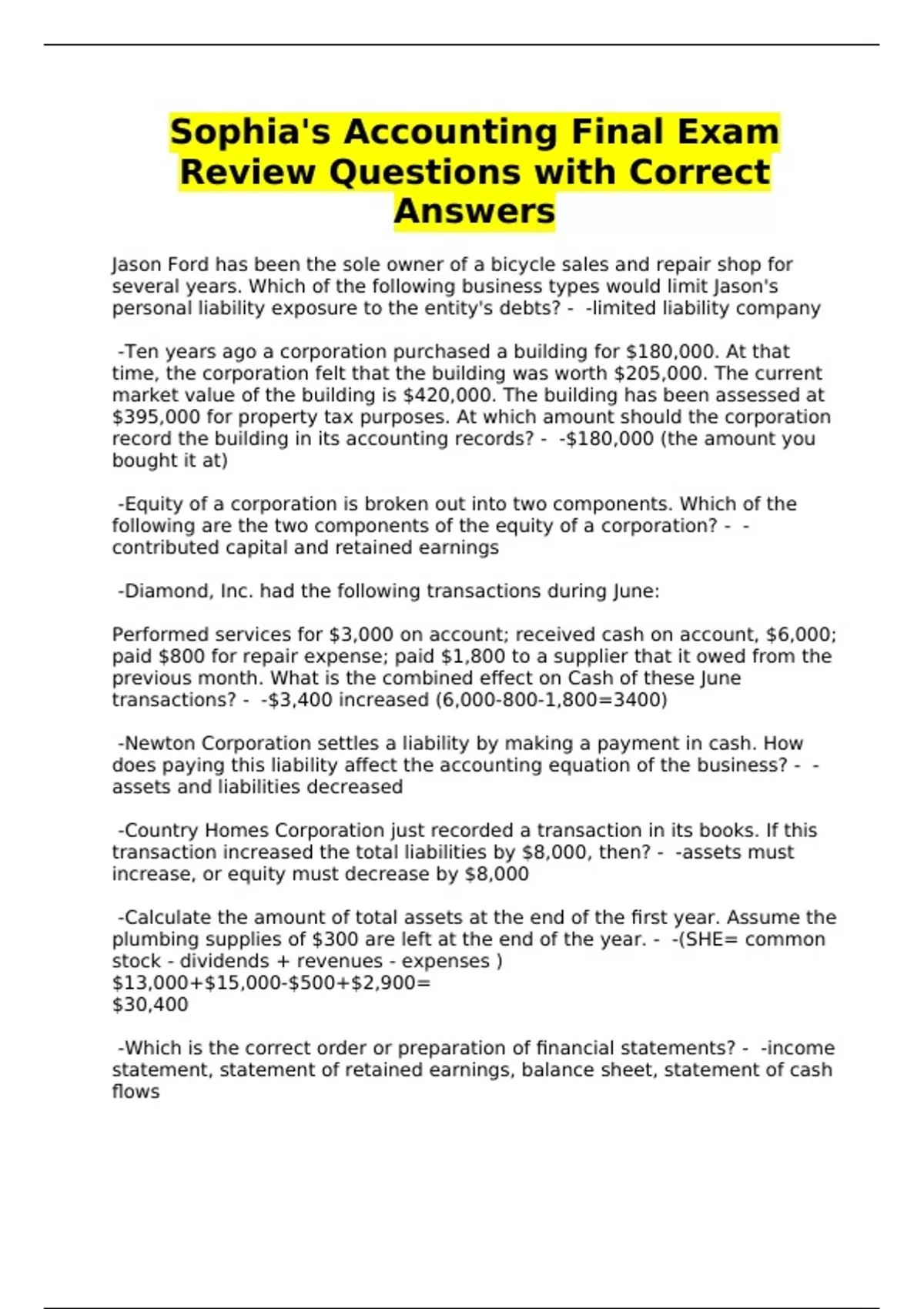 Sophia's Accounting Final Exam Review Questions with Correct Answers

Jason Ford has been the sole owner of a bicycle sales and repair shop for several years. Which of the following business types would limit Jason's personal liability exposure to the entity's debts? - -limited liability company

-Ten years ago a corporation purchased a building for \$180,000. At that time, the corporation felt that the building was worth \$205,000. The current market value of the building is \$420,000. The building has been assessed at \$395,000 for property tax purposes. At which amount should the corporation record the building in its accounting records? - -\$180,000 (the amount you bought it at)

-Equity of a corporation is broken out into two components. Which of the following are the two components of the equity of a corporation? - -contributed capital and retained earnings

-Diamond, Inc. had the following transactions during June:

Performed services for \$3,000 on account; received cash on account, \$6,000; paid \$800 for repair expense; paid \$1,800 to a supplier that it owed from the previous month. What is the combined effect on Cash of these June transactions? - -\$3,400 increased (6,000-800-1,800=3400)

-Newton Corporation settles a liability by making a payment in cash. How does paying this liability affect the accounting equation of the business? - -assets and liabilities decreased

-Country Homes Corporation just recorded a transaction in its books. If this transaction increased the total liabilities by \$8,000, then? - -assets must increase, or equity must decrease by \$8,000

-Calculate the amount of total assets at the end of the first year. Assume the plumbing supplies of \$300 are left at the end of the year. - -(SHE= common stock - dividends + revenues - expenses )
\$13,000+\$15,000-\$500+\$2,900=
\$30,400

-Which is the correct order or preparation of financial statements? - -income statement, statement of retained earnings, balance sheet, statement of cash flows